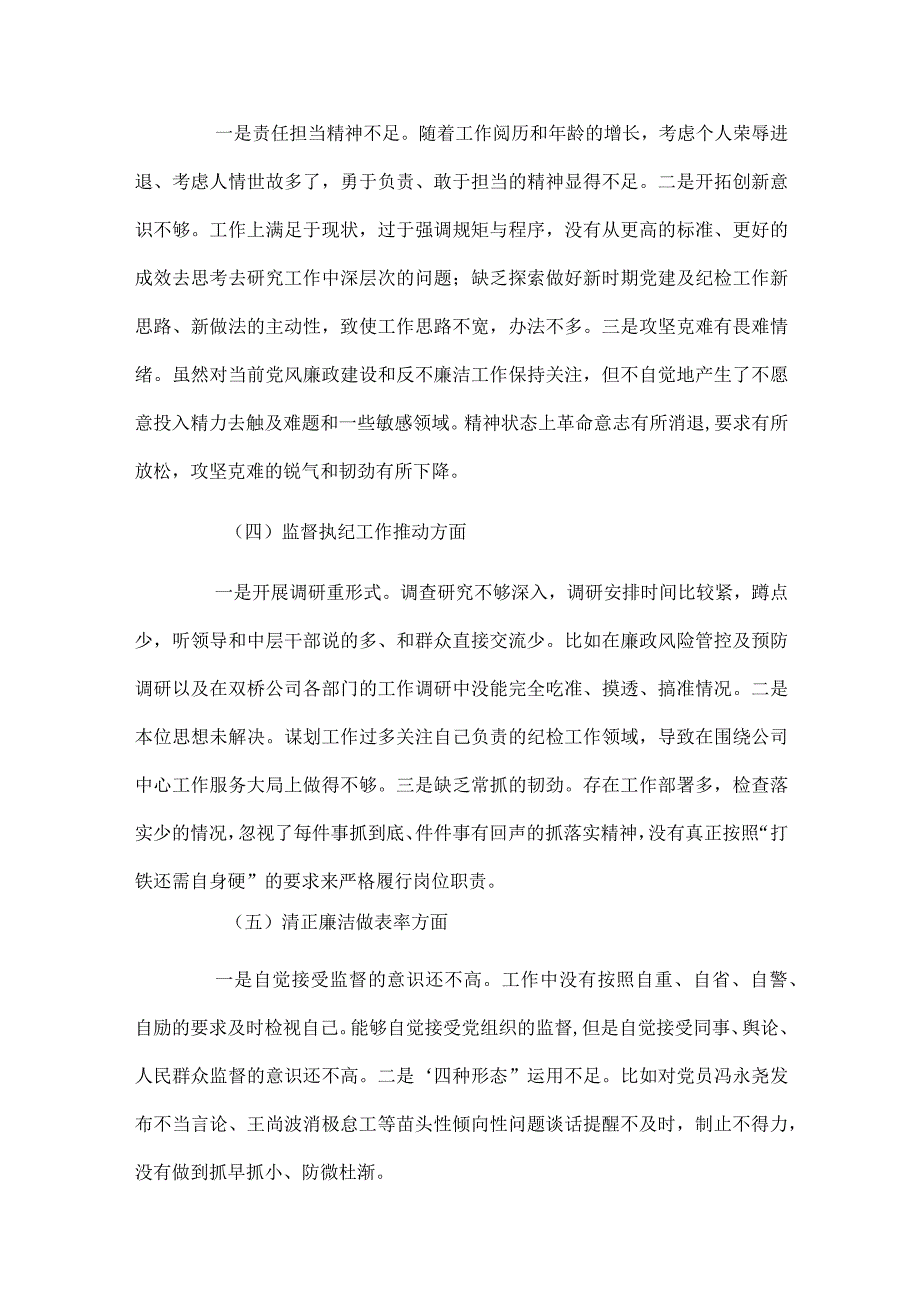 一是责任担当精神不足。随着工作阅历和年龄的增长，考虑个人荣辱进退、考虑人情世故多了，勇于负责、敢于担当的精神显得不足。二是开拓创新意识不够。工作上满足于现状，过于强调规矩与程序，没有从更高的标准、更好的成效去思考去研究工作中深层次的问题；缺乏探索做好新时期党建及纪检工作新思路、新做法的主动性，致使工作思路不宽，办法不多。三是攻坚克难有畏难情绪。虽然对当前党风廉政建设和反不廉洁工作保持关注，但不自觉地产生了不愿意投入精力去触及难题和一些敏感领域。精神状态上革命意志有所消退，要求有所放松，攻坚克难的锐气和韧劲有所下降。

（四）监督执纪工作推动方面

一是开展调研重形式。调查研究不够深入，调研安排时间比较紧，蹲点少，听领导和中层干部说的多、和群众直接交流少。比如在廉政风险管控及预防调研以及在双桥公司各部门的工作调研中没能完全吃准、摸透、搞准情况。二是本位思想未解决。谋划工作过多关注自己负责的纪检工作领域，导致在围绕公司中心工作服务大局上做得不够。三是缺乏常抓的韧劲。存在工作部署多，检查落实少的情况，忽视了每件事抓到底、件件事有回声的抓落实精神，没有真正按照“打铁还需自身硬”的要求来严格履行岗位职责。

（五）清正廉洁做表率方面

一是自觉接受监督的意识还不高。工作中没有按照自重、自省、自警、自励的要求及时检视自己。能够自觉接受党组织的监督，但是自觉接受同事、舆论、人民群众监督的意识还不高。二是‘四种形态”运用不足。比如对党员冯永尧发布不当言论、王尚波消极怠工等苗头性倾向性问题谈话提醒不及时，制止不得力，没有做到抓早抓小、防微杜渐。